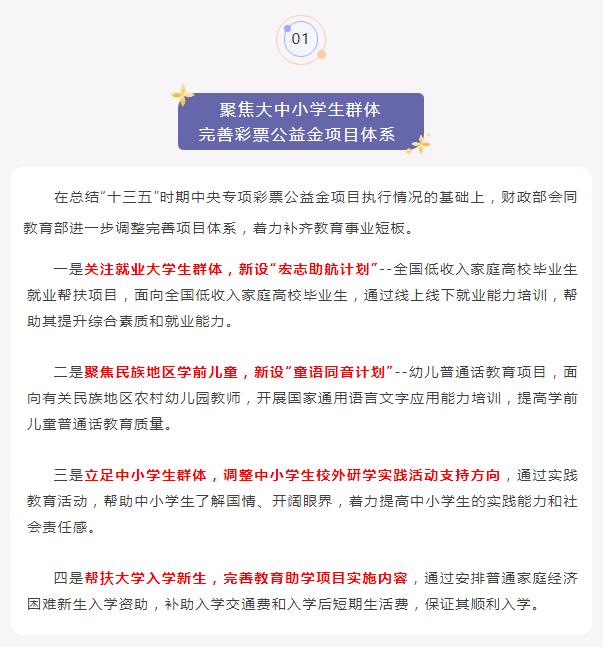 01

聚焦大中小学生群体
完善彩票公益金项目体系

在总结“十三五”时期中央专项彩票公益金项目执行情况的基础上，财政部会同教育部进一步调整完善项目体系，着力补齐教育事业短板。

一是关注就业大学生群体，新设“宏志助航计划”--全国低收入家庭高校毕业生就业帮扶项目，面向全国低收入家庭高校毕业生，通过线上线下就业能力培训，帮助其提升综合素质和就业能力。

二是聚焦民族地区学前儿童，新设“童语同音计划”--幼儿普通话教育项目，面向有关民族地区农村幼儿园教师，开展国家通用语言文字应用能力培训，提高学前儿童普通话教育质量。

三是立足中小学生群体，调整中小学生校外研学实践活动支持方向，通过实践教育活动，帮助中小学生了解国情、开阔眼界，着力提高中小学生的实践能力和社会责任感。

四是帮扶大学入学新生，完善教育助学项目实施内容，通过安排普通家庭经济困难新生入学资助，补助入学交通费和入学后短期生活费，保证其顺利入学。